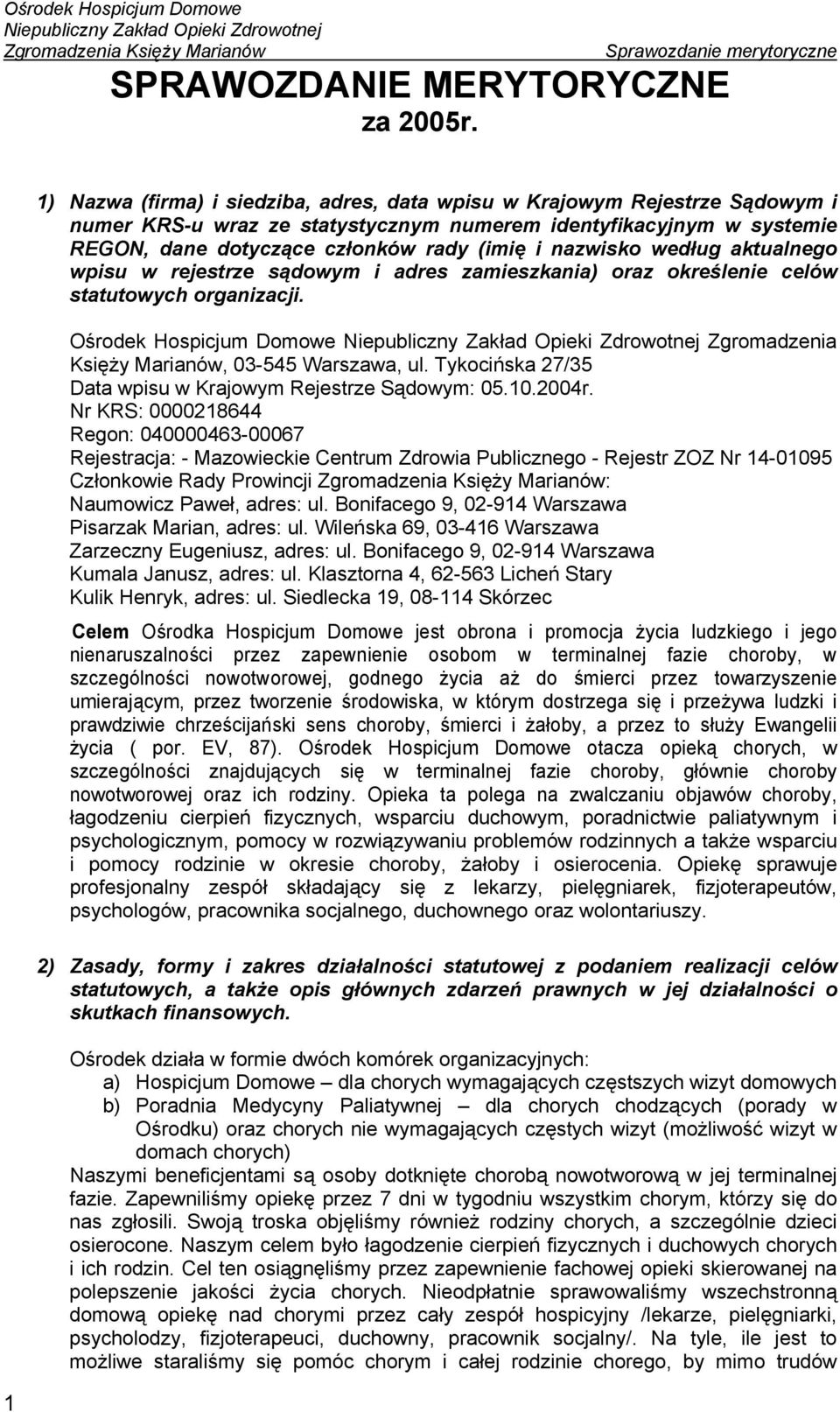 Ośrodek Hospicjum Domowe
Niepubliczny Zakład Opieki Zdrowotnej
Zgromadzenia Księży Marianów

Sprawozdanie merytoryczne

SPRAWOZDANIE MERYTORYCZNE
za 2005r.

1) Nazwa (firma) i siedziba, adres, data wpisu w Krajowym Rejestrze Sądowym i numer KRS-u wraz ze statystycznym numerem identyfikacyjnym w systemie REGON, dane dotyczące członków rady (imię i nazwisko według aktualnego wpisu w rejestrze sądowym i adres zamieszkania) oraz określenie celów statutowych organizacji.

Ośrodek Hospicjum Domowe Niepubliczny Zakład Opieki Zdrowotnej Zgromadzenia Księży Marianów, 03-545 Warszawa, ul. Tykocińska 27/35
Data wpisu w Krajowym Rejestrze Sądowym: 05.10.2004r.
Nr KRS: 0000218644
Regon: 040000463-00067
Rejestracja: - Mazowieckie Centrum Zdrowia Publicznego - Rejestr ZOZ Nr 14-01095
Członkowie Rady Prowincji Zgromadzenia Księży Marianów:
Naumowicz Paweł, adres: ul. Bonifacego 9, 02-914 Warszawa
Pisarzak Marian, adres: ul. Wileńska 69, 03-416 Warszawa
Zarzeczny Eugeniusz, adres: ul. Bonifacego 9, 02-914 Warszawa
Kumala Janusz, adres: ul. Klasztorna 4, 62-563 Licheń Stary
Kulik Henryk, adres: ul. Siedlecka 19, 08-114 Skórzec

Celem Ośrodka Hospicjum Domowe jest obrona i promocja życia ludzkiego i jego nienaruszalności przez zapewnienie osobom w terminalnej fazie choroby, w szczególności nowotworowej, godnego życia aż do śmierci przez towarzyszenie umierającym, przez tworzenie środowiska, w którym dostrzega się i przeżywa ludzki i prawdziwie chrześcijański sens choroby, śmierci i żałoby, a przez to służy Ewangelii życia ( por. EV, 87). Ośrodek Hospicjum Domowe otacza opieką chorych, w szczególności znajdujących się w terminalnej fazie choroby, głównie choroby nowotworowej oraz ich rodziny. Opieka ta polega na zwalczaniu objawów choroby, łagodzeniu cierpień fizycznych, wsparciu duchowym, poradnictwie paliatywnym i psychologicznym, pomocy w rozwiązywaniu problemów rodzinnych a także wsparciu i pomocy rodzinie w okresie choroby, żałoby i osierocenia. Opiekę sprawuje profesjonalny zespół składający się z lekarzy, pielęgniarek, fizjoterapeutów, psychologów, pracownika socjalnego, duchownego oraz wolontariuszy.

2) Zasady, formy i zakres działalności statutowej z podaniem realizacji celów statutowych, a także opis głównych zdarzeń prawnych w jej działalności o skutkach finansowych.

Ośrodek działa w formie dwóch komórek organizacyjnych:
a) Hospicjum Domowe – dla chorych wymagających częstszych wizyt domowych
b) Poradnia Medycyny Paliatywnej – dla chorych chodzących (porady w Ośrodku) oraz chorych nie wymagających częstych wizyt (możliwość wizyt w domach chorych)
Naszymi beneficjentami są osoby dotknięte chorobą nowotworową w jej terminalnej fazie. Zapewniliśmy opiekę przez 7 dni w tygodniu wszystkim chorym, którzy się do nas zgłosili. Swoją troska objęliśmy również rodziny chorych, a szczególnie dzieci osierocone. Naszym celem było łagodzenie cierpień fizycznych i duchowych chorych i ich rodzin. Cel ten osiągnęliśmy przez zapewnienie fachowej opieki skierowanej na polepszenie jakości życia chorych. Nieodpłatnie sprawowaliśmy wszechstronną domową opiekę nad chorymi przez cały zespół hospicyjny /lekarze, pielęgniarki, psycholodzy, fizjoterapeuci, duchowny, pracownik socjalny/. Na tyle, ile jest to możliwe staraliśmy się pomóc chorym i całej rodzinie chorego, by mimo trudów

1